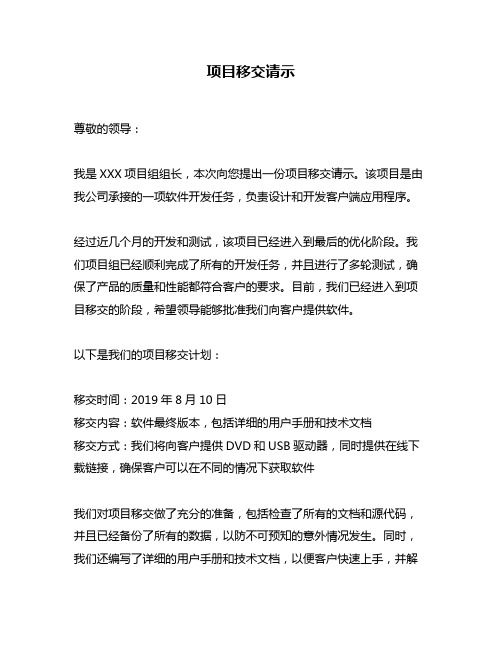 项目移交请示

尊敬的领导：

我是 XXX 项目组组长，本次向您提出一份项目移交请示。该项目是由我公司承接的一项软件开发任务，负责设计和开发客户端应用程序。

经过近几个月的开发和测试，该项目已经进入到最后的优化阶段。我们项目组已经顺利完成了所有的开发任务，并且进行了多轮测试，确保了产品的质量和性能都符合客户的要求。目前，我们已经进入到项目移交的阶段，希望领导能够批准我们向客户提供软件。

以下是我们的项目移交计划：

移交时间：2019 年 8 月 10 日
移交内容：软件最终版本，包括详细的用户手册和技术文档
移交方式：我们将向客户提供 DVD 和 USB 驱动器，同时提供在线下载链接，确保客户可以在不同的情况下获取软件

我们对项目移交做了充分的准备，包括检查了所有的文档和源代码，并且已经备份了所有的数据，以防不可预知的意外情况发生。同时，我们还编写了详细的用户手册和技术文档，以便客户快速上手，并解